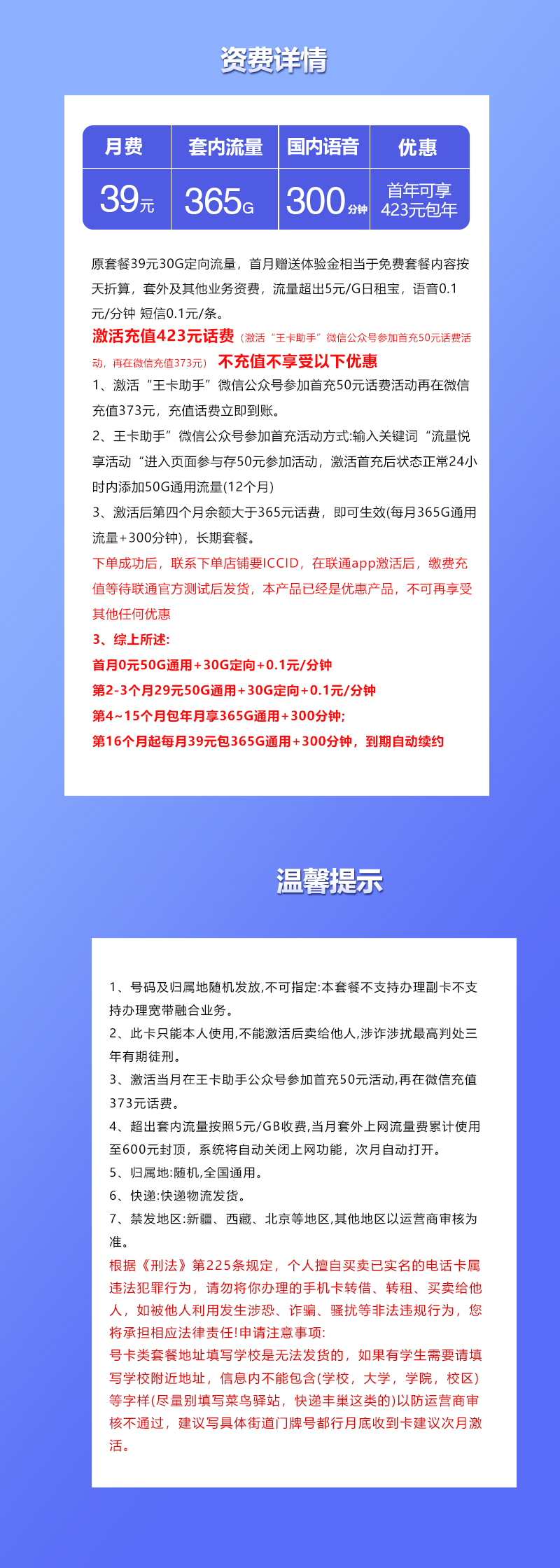 资费详情

| 月费 | 套内流量 | 国内语音 | 优惠 |
|---|---|---|---|
| 39元 | 365G | 300分钟 | 首年可享 423元包年 |

原套餐39元30G定向流量，首月赠送体验金相当于免费套餐内容按天折算，套外及其他业务资费，流量超出5元/G日租宝，语音0.1元/分钟 短信0.1元/条。

激活充值423元话费（激活“王卡助手”微信公众号参加首充50元话费活动，再在微信充值373元） 不充值不享受以下优惠

1、激活“王卡助手”微信公众号参加首充50元话费活动再在微信充值373元，充值话费立即到账。

2、王卡助手”微信公众号参加首充活动方式:输入关键词“流量悦享活动“进入页面参与存50元参加活动，激活首充后状态正常24小时内添加50G通用流量(12个月)

3、激活后第四个月余额大于365元话费，即可生效(每月365G通用流量+300分钟)，长期套餐。

下单成功后，联系下单店铺要ICCID，在联通app激活后，缴费充值等待联通官方测试后发货，本产品已经是优惠产品，不可再享受其他任何优惠

3、综上所述:

首月0元50G通用+30G定向+0.1元/分钟

第2-3个月29元50G通用+30G定向+0.1元/分钟

第4~15个月包年月享365G通用+300分钟;

第16个月起每月39元包365G通用+300分钟，到期自动续约

温馨提示

1、号码及归属地随机发放,不可指定:本套餐不支持办理副卡不支持办理宽带融合业务。

2、此卡只能本人使用,不能激活后卖给他人,涉诈涉扰最高判处三年有期徒刑。

3、激活当月在王卡助手公众号参加首充50元活动,再在微信充值373元话费。

4、超出套内流量按照5元/GB收费,当月套外上网流量费累计使用至600元封顶，系统将自动关闭上网功能，次月自动打开。

5、归属地:随机,全国通用。

6、快递:快递物流发货。

7、禁发地区:新疆、西藏、北京等地区,其他地区以运营商审核为准。

根据《刑法》第225条规定，个人擅自买卖已实名的电话卡属违法犯罪行为，请勿将你办理的手机卡转借、转租、买卖给他人，如被他人利用发生涉恐、诈骗、骚扰等非法违规行为，您将承担相应法律责任!申请注意事项:

号卡类套餐地址填写学校是无法发货的，如果有学生需要请填写学校附近地址，信息内不能包含(学校，大学，学院，校区)等字样(尽量别填写菜鸟驿站，快递丰巢这类的)以防运营商审核不通过，建议写具体街道门牌号都行月底收到卡建议次月激活。